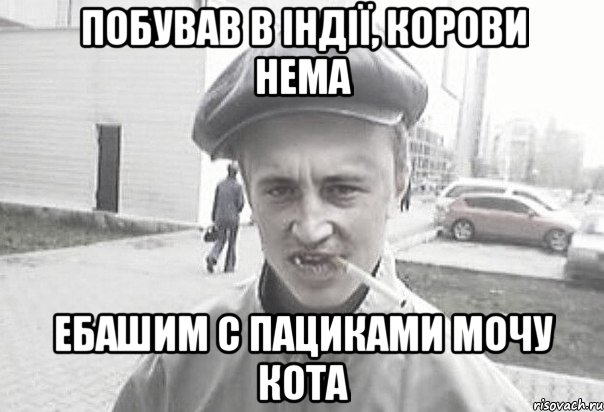 ПОБУВАВ В ІНДІЇ, КОРОВИ НЕМА

ЕБАШИМ С ПАЦИКАМИ МОЧУ КОТА

risovach.ru